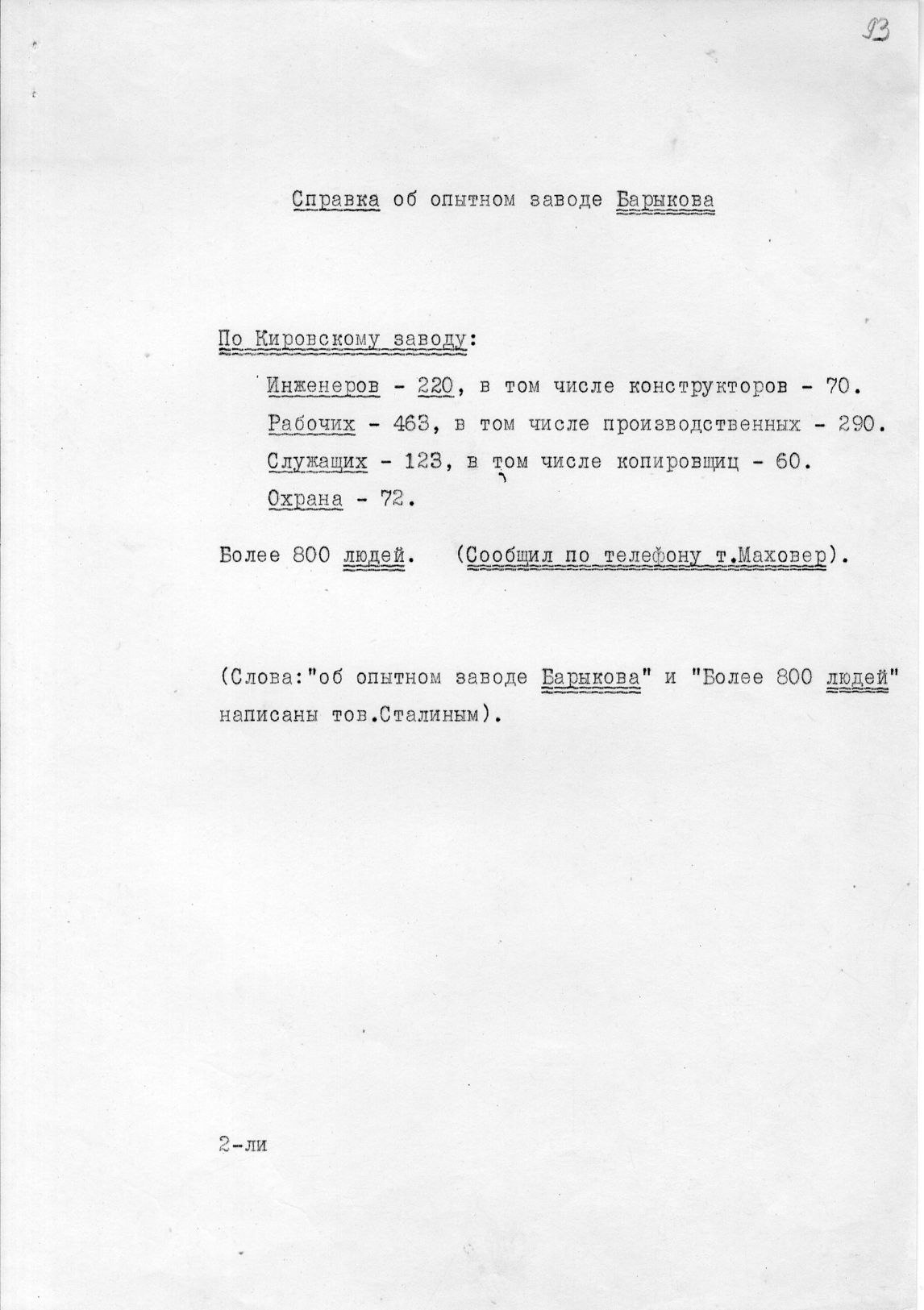 93

Справка об опытном заводе Барыкова

По Кировскому заводу:

Инженеров - 220, в том числе конструкторов - 70.

Рабочих - 463, в том числе производственных - 290.

Служащих - 123, в том числе копировщиц - 60.

Охрана - 72.

Более 800 людей. (Сообщил по телефону т.Маховер).

(Слова:"об опытном заводе Барыкова" и "Более 800 людей" написаны тов.Сталиным).

2-ли